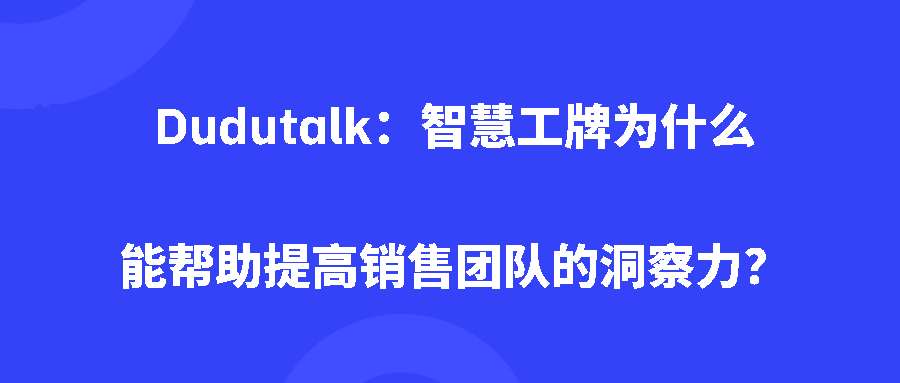 Dudutalk：智慧工牌为什么

能帮助提高销售团队的洞察力?